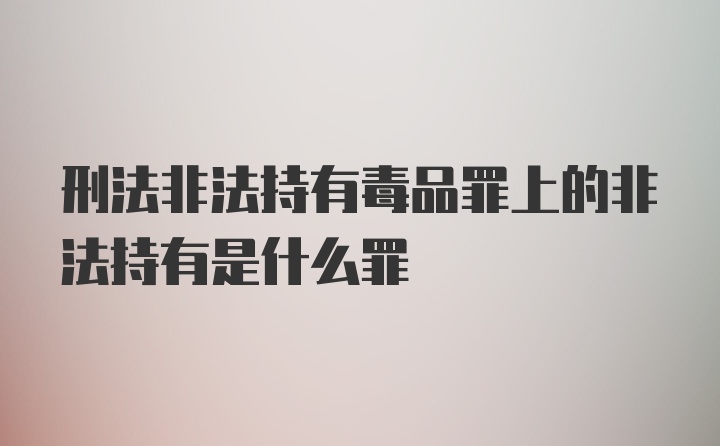 刑法非法持有毒品罪上的非法持有是什么罪